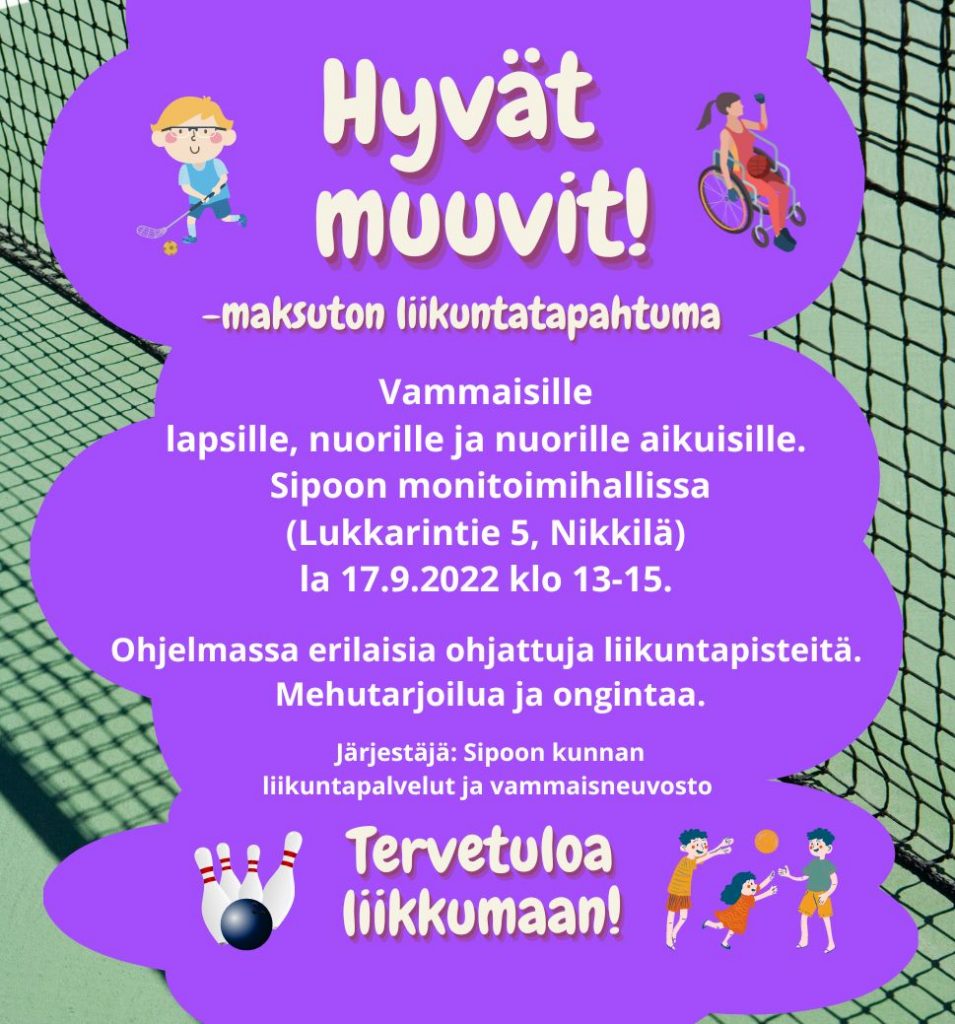 Hyvät muuvit!

-maksuton liikuntatapahtuma

Vammaisille
lapsille, nuorille ja nuorille aikuisille.
Sipoon monitoimihallissa
(Lukkarintie 5, Nikkilä)
la 17.9.2022 klo 13-15.

Ohjelmassa erilaisia ohjattuja liikuntapisteitä.
Mehutarjoilua ja ongintaa.

Järjestäjä: Sipoon kunnan
liikuntapalvelut ja vammaisneuvosto

Tervetuloa liikkumaan!